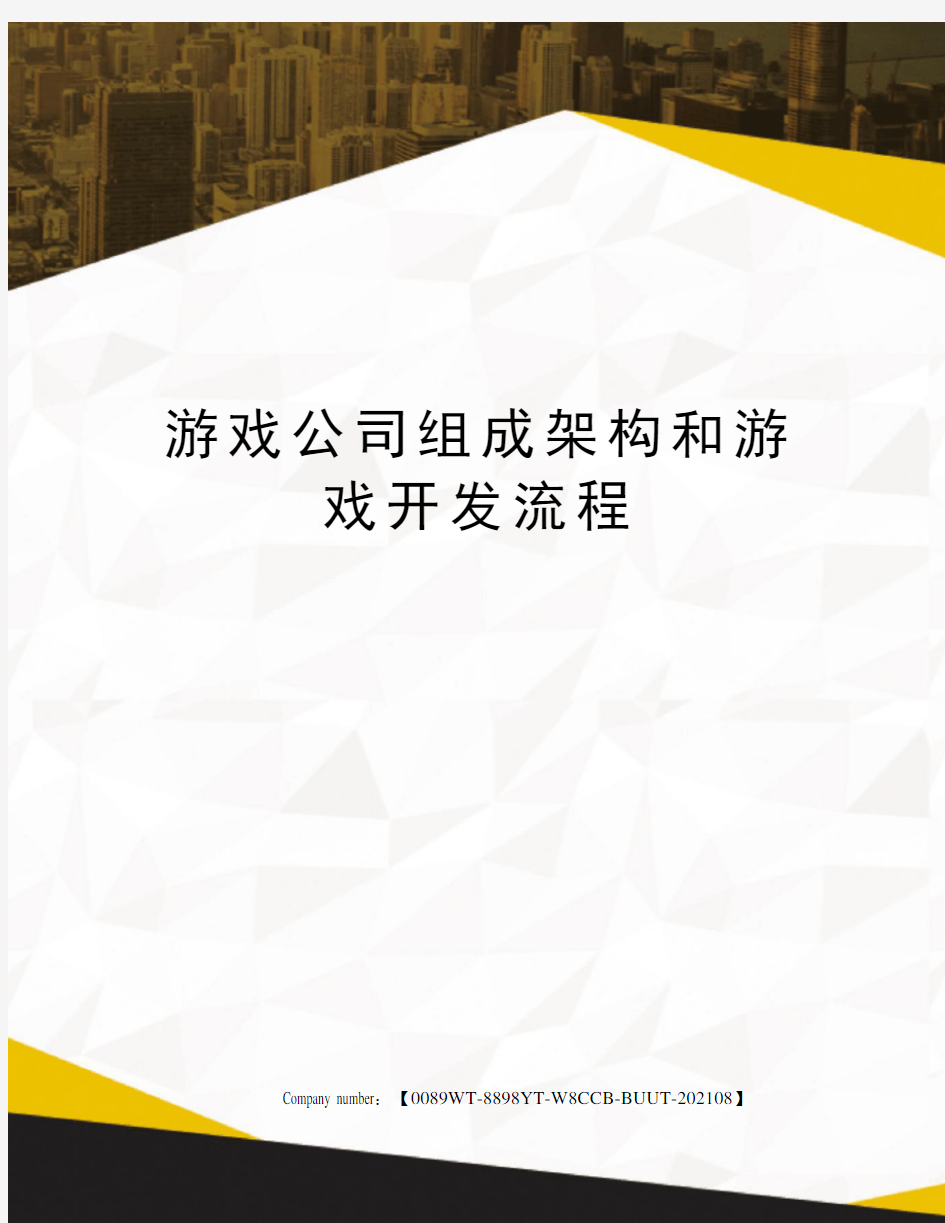 游戏公司组成架构和游戏开发流程

Company number：【0089WT-8898YT-W8CCB-BUUT-202108】